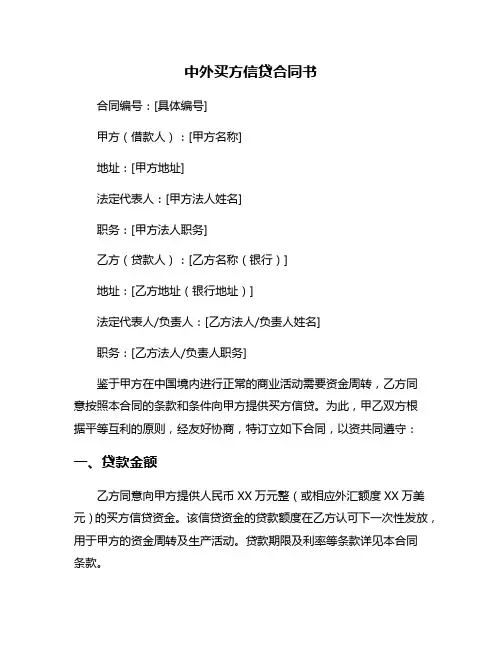 中外买方信贷合同书

合同编号：[具体编号]

甲方（借款人）：[甲方名称]

地址：[甲方地址]

法定代表人：[甲方法人姓名]

职务：[甲方法人职务]

乙方（贷款人）：[乙方名称（银行）]

地址：[乙方地址（银行地址）]

法定代表人/负责人：[乙方法人/负责人姓名]

职务：[乙方法人/负责人职务]

鉴于甲方在中国境内进行正常的商业活动需要资金周转，乙方同意按照本合同的条款和条件向甲方提供买方信贷。为此，甲乙双方根据平等互利的原则，经友好协商，特订立如下合同，以资共同遵守：

一、贷款金额

乙方同意向甲方提供人民币 XX 万元整（或相应外汇额度 XX 万美元）的买方信贷资金。该信贷资金的贷款额度在乙方认可下一次性发放，用于甲方的资金周转及生产活动。贷款期限及利率等条款详见本合同条款。